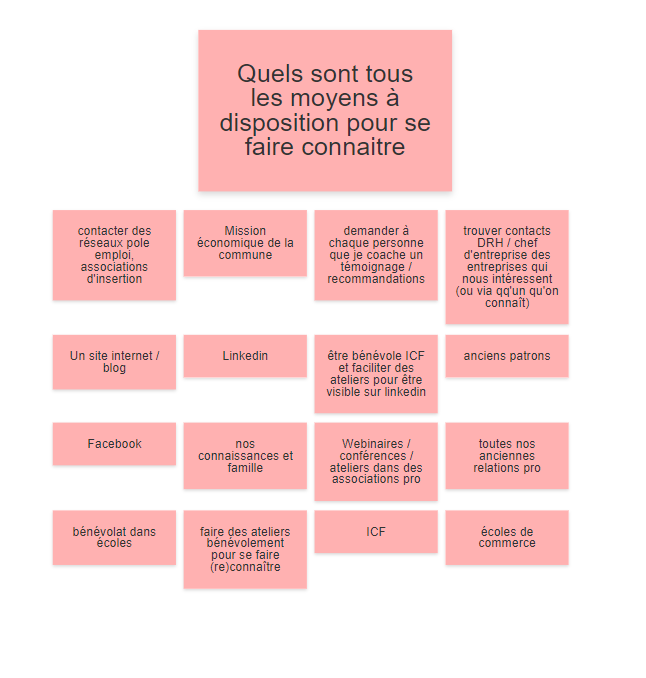 Quels sont tous les moyens à disposition pour se faire connaitre

contacter des réseaux pole emploi, associations d'insertion

Mission économique de la commune

demander à chaque personne que je coache un témoignage / recommandations

trouver contacts DRH / chef d'entreprise des entreprises qui nous intéressent (ou via qq'un qu'on connaît)

Un site internet / blog

Linkedin

être bénévole ICF et faciliter des ateliers pour être visible sur linkedin

anciens patrons

Facebook

nos connaissances et famille

Webinaires / conférences / ateliers dans des associations pro

toutes nos anciennes relations pro

bénévolat dans écoles

faire des ateliers bénévolement pour se faire (re)connaître

ICF

écoles de commerce